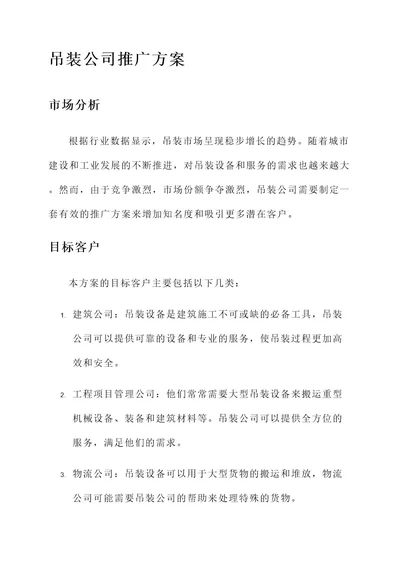 吊装公司推广方案

市场分析

根据行业数据显示，吊装市场呈现稳步增长的趋势。随着城市建设和工业发展的不断推进，对吊装设备和服务的需求也越来越大。然而，由于竞争激烈，市场份额争夺激烈，吊装公司需要制定一套有效的推广方案来增加知名度和吸引更多潜在客户。

目标客户

本方案的目标客户主要包括以下几类：

1. 建筑公司：吊装设备是建筑施工不可或缺的必备工具，吊装公司可以提供可靠的设备和专业的服务，使吊装过程更加高效和安全。

2. 工程项目管理公司：他们常常需要大型吊装设备来搬运重型机械设备、装备和建筑材料等。吊装公司可以提供全方位的服务，满足他们的需求。

3. 物流公司：吊装设备可以用于大型货物的搬运和堆放，物流公司可能需要吊装公司的帮助来处理特殊的货物。